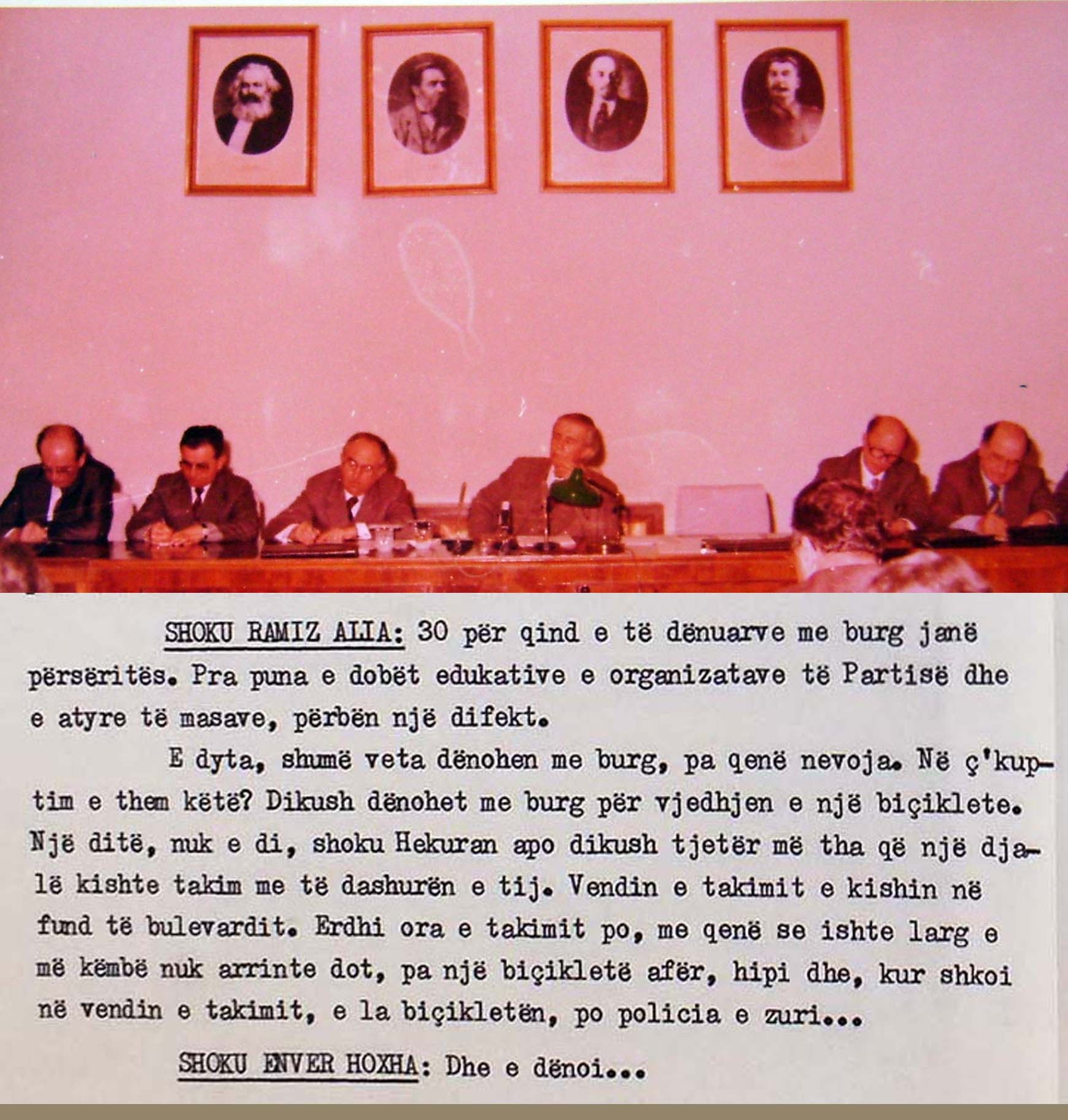 SHOKU RAMIZ ALIA: 30 për qind e të dënuarve me burg janë përsëritës. Pra puna e dobët edukative e organizatave të Partisë dhe e atyre të masave, përbën një difekt.

E dyta, shumë veta dënohen me burg, pa qenë nevoja. Në ç'kuptim e them këtë? Dikush dënohet me burg për vjedhjen e një biçiklete. Një ditë, nuk e di, shoku Hekuran apo dikush tjetër më tha që një djalë kishte takim me të dashurën e tij. Vendin e takimit e kishin në fund të bulevardit. Erdhi ora e takimit po, me qenë se ishte larg e më këmbë nuk arrinte dot, pa një biçikletë afër, hipi dhe, kur shkoi në vendin e takimit, e la biçikletën, po policia e zuri...

SHOKU ENVER HOXHA: Dhe e dënoi...